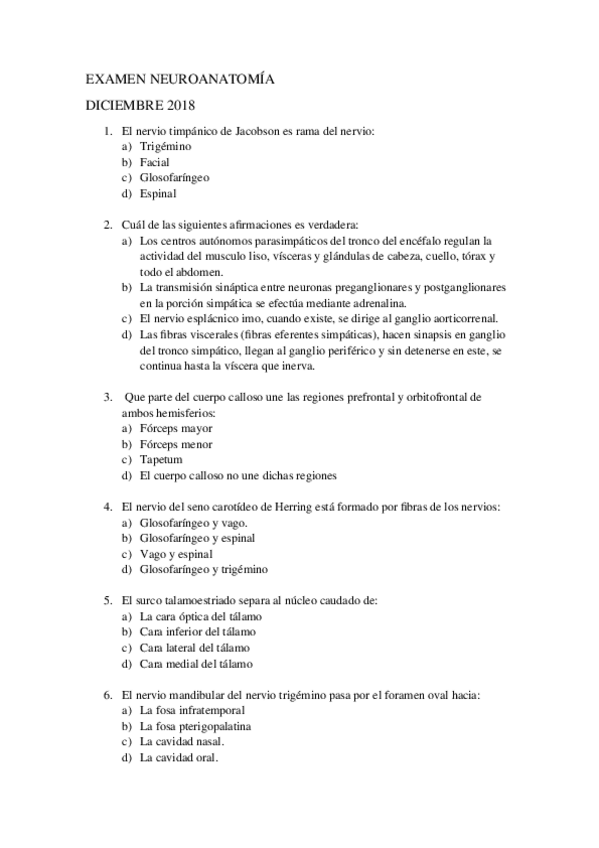 EXAMEN NEUROANATOMÍA

DICIEMBRE 2018

1. El nervio timpánico de Jacobson es rama del nervio:
a) Trigémino
b) Facial
c) Glosofaríngeo
d) Espinal

2. Cuál de las siguientes afirmaciones es verdadera:
a) Los centros autónomos parasimpáticos del tronco del encéfalo regulan la actividad del musculo liso, vísceras y glándulas de cabeza, cuello, tórax y todo el abdomen.
b) La transmisión sináptica entre neuronas preganglionares y postganglionares en la porción simpática se efectúa mediante adrenalina.
c) El nervio esplácnico imo, cuando existe, se dirige al ganglio aorticorrenal.
d) Las fibras viscerales (fibras eferentes simpáticas), hacen sinapsis en ganglio del tronco simpático, llegan al ganglio periférico y sin detenerse en este, se continua hasta la víscera que inerva.

3. Que parte del cuerpo calloso une las regiones prefrontal y orbitofrontal de ambos hemisferios:
a) Fórceps mayor
b) Fórceps menor
c) Tapetum
d) El cuerpo calloso no une dichas regiones

4. El nervio del seno carotídeo de Herring está formado por fibras de los nervios:
a) Glosofaríngeo y vago.
b) Glosofaríngeo y espinal
c) Vago y espinal
d) Glosofaríngeo y trigémino

5. El surco talamoestriado separa al núcleo caudado de:
a) La cara óptica del tálamo
b) Cara inferior del tálamo
c) Cara lateral del tálamo
d) Cara medial del tálamo

6. El nervio mandibular del nervio trigémino pasa por el foramen oval hacia:
a) La fosa infratemporal
b) La fosa pterigopalatina
c) La cavidad nasal.
d) La cavidad oral.